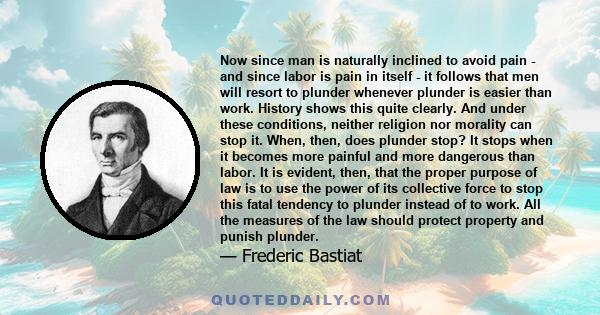 Now since man is naturally inclined to avoid pain - and since labor is pain in itself - it follows that men will resort to plunder whenever plunder is easier than work. History shows this quite clearly. And under these conditions, neither religion nor morality can stop it. When, then, does plunder stop? It stops when it becomes more painful and more dangerous than labor. It is evident, then, that the proper purpose of law is to use the power of its collective force to stop this fatal tendency to plunder instead of to work. All the measures of the law should protect property and punish plunder.

— Frederic Bastiat

QUOTEDDAILY.COM